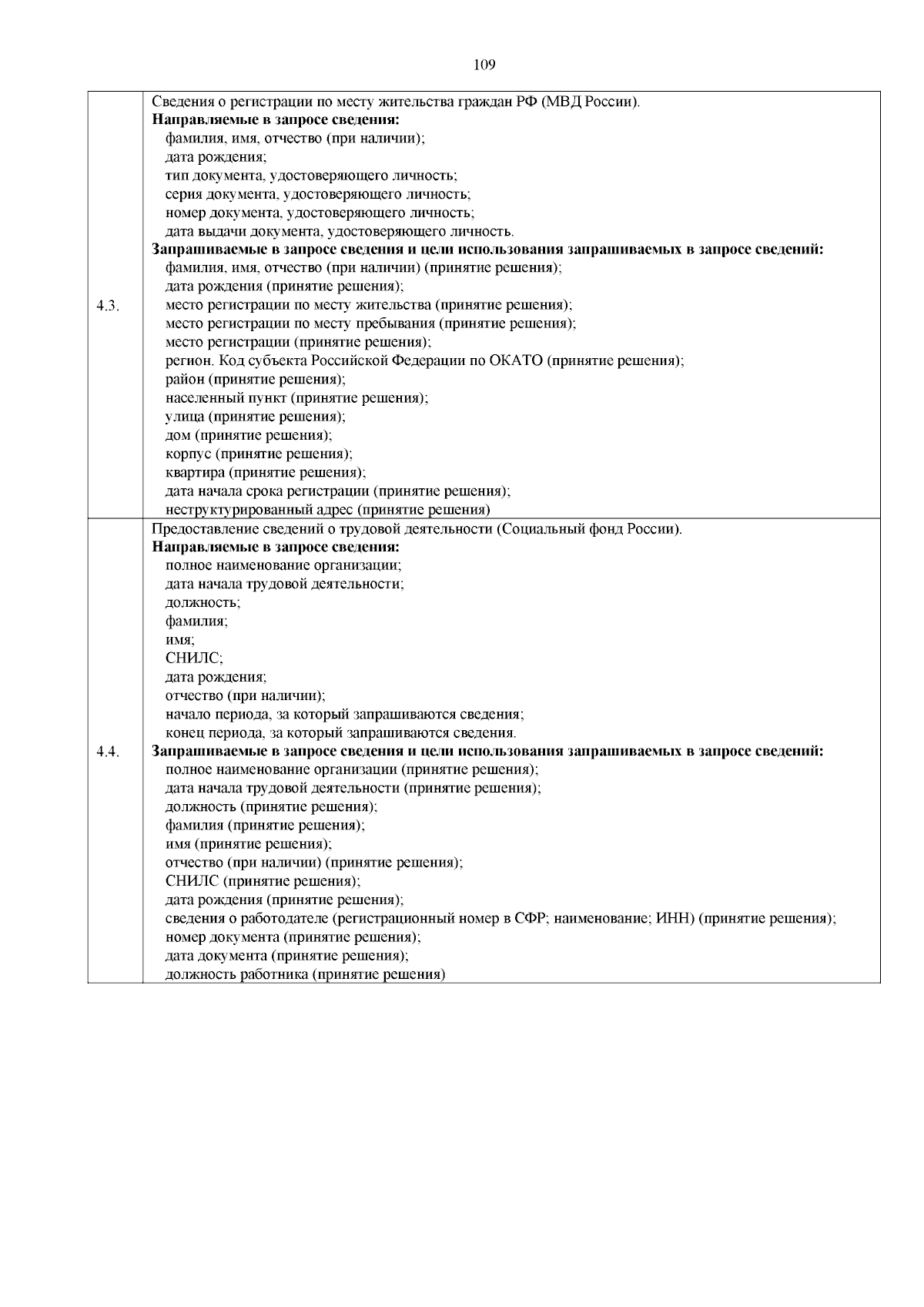 109

| | |
|---|---|
| 4.3. | Сведения о регистрации по месту жительства граждан РФ (МВД России).<br>**Направляемые в запросе сведения:**<br>фамилия, имя, отчество (при наличии);<br>дата рождения;<br>тип документа, удостоверяющего личность;<br>серия документа, удостоверяющего личность;<br>номер документа, удостоверяющего личность;<br>дата выдачи документа, удостоверяющего личность.<br>**Запрашиваемые в запросе сведения и цели использования запрашиваемых в запросе сведений:**<br>фамилия, имя, отчество (при наличии) (принятие решения);<br>дата рождения (принятие решения);<br>место регистрации по месту жительства (принятие решения);<br>место регистрации по месту пребывания (принятие решения);<br>место регистрации (принятие решения);<br>регион. Код субъекта Российской Федерации по ОКАТО (принятие решения);<br>район (принятие решения);<br>населенный пункт (принятие решения);<br>улица (принятие решения);<br>дом (принятие решения);<br>корпус (принятие решения);<br>квартира (принятие решения);<br>дата начала срока регистрации (принятие решения);<br>неструктурированный адрес (принятие решения) |
| 4.4. | Предоставление сведений о трудовой деятельности (Социальный фонд России).<br>**Направляемые в запросе сведения:**<br>полное наименование организации;<br>дата начала трудовой деятельности;<br>должность;<br>фамилия;<br>имя;<br>СНИЛС;<br>дата рождения;<br>отчество (при наличии);<br>начало периода, за который запрашиваются сведения;<br>конец периода, за который запрашиваются сведения.<br>**Запрашиваемые в запросе сведения и цели использования запрашиваемых в запросе сведений:**<br>полное наименование организации (принятие решения);<br>дата начала трудовой деятельности (принятие решения);<br>должность (принятие решения);<br>фамилия (принятие решения);<br>имя (принятие решения);<br>отчество (при наличии) (принятие решения);<br>СНИЛС (принятие решения);<br>дата рождения (принятие решения);<br>сведения о работодателе (регистрационный номер в СФР; наименование; ИНН) (принятие решения);<br>номер документа (принятие решения);<br>дата документа (принятие решения);<br>должность работника (принятие решения) |